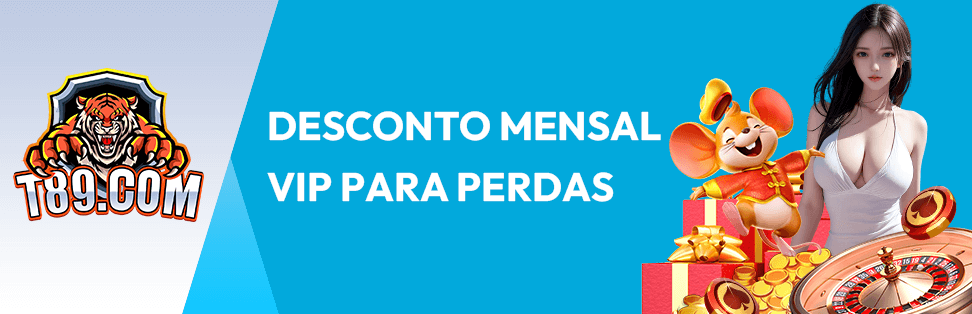 T89.COM

DESCONTO MENSAL
VIP PARA PERDAS